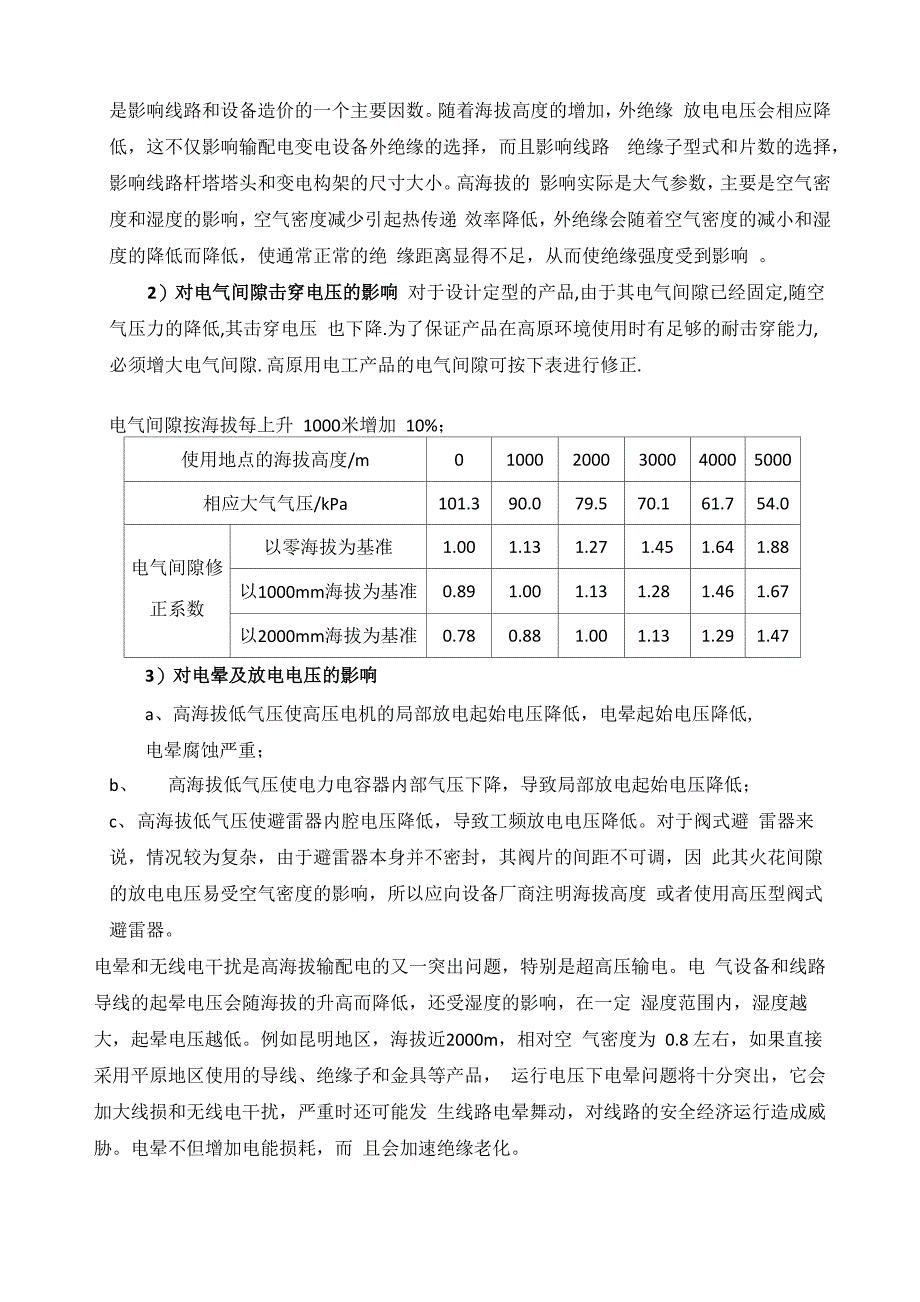 是影响线路和设备造价的一个主要因数。随着海拔高度的增加，外绝缘 放电电压会相应降低，这不仅影响输配电变电设备外绝缘的选择，而且影响线路 绝缘子型式和片数的选择，影响线路杆塔塔头和变电构架的尺寸大小。高海拔的 影响实际是大气参数，主要是空气密度和湿度的影响，空气密度减少引起热传递 效率降低，外绝缘会随着空气密度的减小和湿度的降低而降低，使通常正常的绝 缘距离显得不足，从而使绝缘强度受到影响 。

2）对电气间隙击穿电压的影响 对于设计定型的产品,由于其电气间隙已经固定,随空气压力的降低,其击穿电压 也下降.为了保证产品在高原环境使用时有足够的耐击穿能力,必须增大电气间隙.高原用电工产品的电气间隙可按下表进行修正.

电气间隙按海拔每上升 1000米增加 10%；

| 使用地点的海拔高度/m | | 0 | 1000 | 2000 | 3000 | 4000 | 5000 |
|---|---|---|---|---|---|---|---|
| 相应大气气压/kPa | | 101.3 | 90.0 | 79.5 | 70.1 | 61.7 | 54.0 |
| 电气间隙修正系数 | 以零海拔为基准 | 1.00 | 1.13 | 1.27 | 1.45 | 1.64 | 1.88 |
| | 以1000mm海拔为基准 | 0.89 | 1.00 | 1.13 | 1.28 | 1.46 | 1.67 |
| | 以2000mm海拔为基准 | 0.78 | 0.88 | 1.00 | 1.13 | 1.29 | 1.47 |

3）对电晕及放电电压的影响

a、高海拔低气压使高压电机的局部放电起始电压降低，电晕起始电压降低，电晕腐蚀严重；

b、 高海拔低气压使电力电容器内部气压下降，导致局部放电起始电压降低；

c、高海拔低气压使避雷器内腔电压降低，导致工频放电电压降低。对于阀式避 雷器来说，情况较为复杂，由于避雷器本身并不密封，其阀片的间距不可调，因 此其火花间隙的放电电压易受空气密度的影响，所以应向设备厂商注明海拔高度 或者使用高压型阀式避雷器。

电晕和无线电干扰是高海拔输配电的又一突出问题，特别是超高压输电。电 气设备和线路导线的起晕电压会随海拔的升高而降低，还受湿度的影响，在一定 湿度范围内，湿度越大，起晕电压越低。例如昆明地区，海拔近2000m，相对空 气密度为 0.8 左右，如果直接采用平原地区使用的导线、绝缘子和金具等产品， 运行电压下电晕问题将十分突出，它会加大线损和无线电干扰，严重时还可能发 生线路电晕舞动，对线路的安全经济运行造成威胁。电晕不但增加电能损耗，而 且会加速绝缘老化。